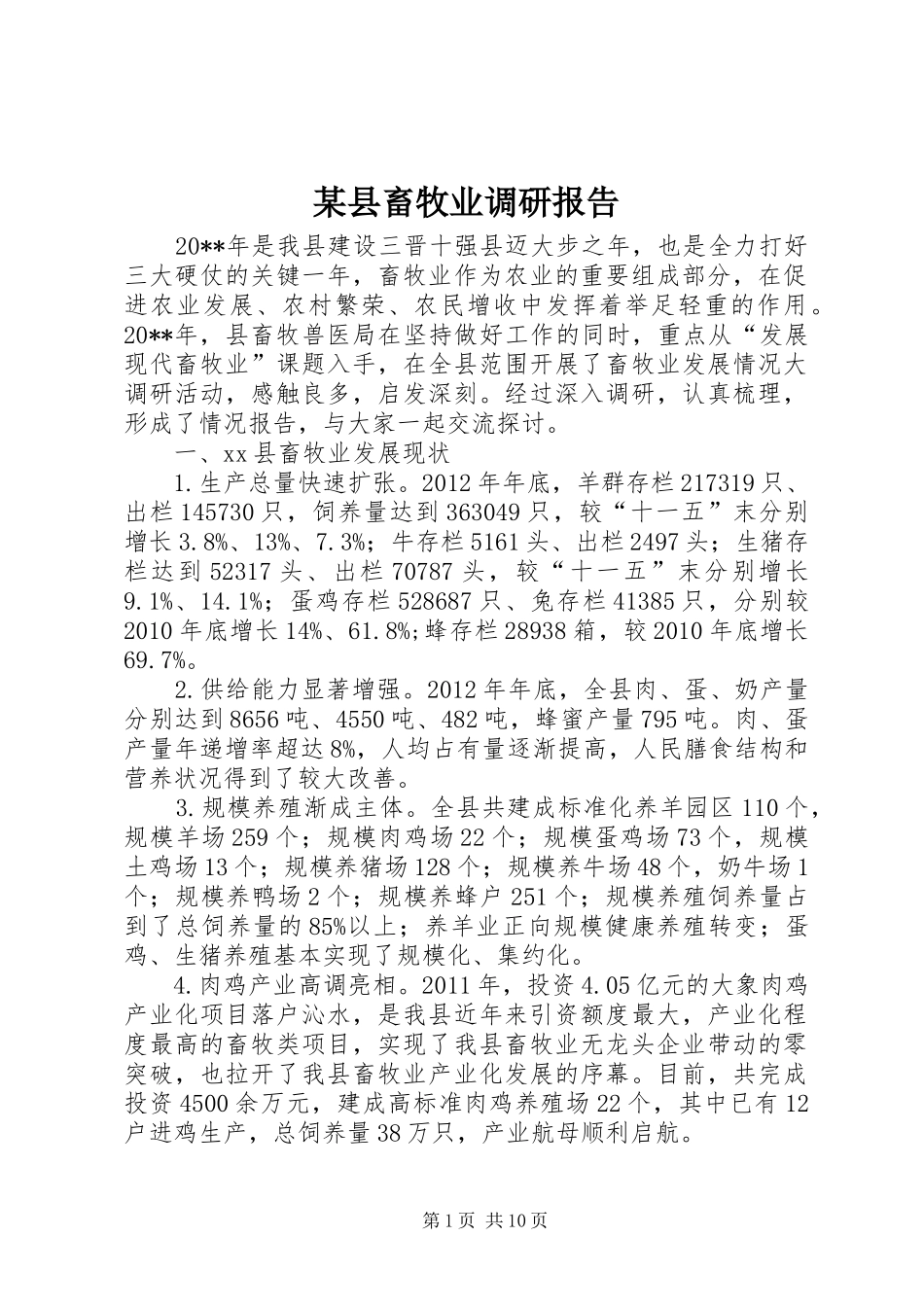 某县畜牧业调研报告

20**年是我县建设三晋十强县迈大步之年，也是全力打好三大硬仗的关键一年，畜牧业作为农业的重要组成部分，在促进农业发展、农村繁荣、农民增收中发挥着举足轻重的作用。20**年，县畜牧兽医局在坚持做好工作的同时，重点从“发展现代畜牧业”课题入手，在全县范围开展了畜牧业发展情况大调研活动，感触良多，启发深刻。经过深入调研，认真梳理，形成了情况报告，与大家一起交流探讨。

一、xx县畜牧业发展现状

1.生产总量快速扩张。2012年年底，羊群存栏217319只、出栏145730只，饲养量达到363049只，较“十一五”末分别增长3.8%、13%、7.3%；牛存栏5161头、出栏2497头；生猪存栏达到52317头、出栏70787头，较“十一五”末分别增长9.1%、14.1%；蛋鸡存栏528687只、兔存栏41385只，分别较2010年底增长14%、61.8%;蜂存栏28938箱，较2010年底增长69.7%。

2.供给能力显著增强。2012年年底，全县肉、蛋、奶产量分别达到8656吨、4550吨、482吨，蜂蜜产量795吨。肉、蛋产量年递增率超达8%，人均占有量逐渐提高，人民膳食结构和营养状况得到了较大改善。

3.规模养殖渐成主体。全县共建成标准化养羊园区110个，规模羊场259个；规模肉鸡场22个；规模蛋鸡场73个，规模土鸡场13个；规模养猪场128个；规模养牛场48个，奶牛场1个；规模养鸭场2个；规模养蜂户251个；规模养殖饲养量占到了总饲养量的85%以上；养羊业正向规模健康养殖转变；蛋鸡、生猪养殖基本实现了规模化、集约化。

4.肉鸡产业高调亮相。2011年，投资4.05亿元的大象肉鸡产业化项目落户沁水，是我县近年来引资额度最大，产业化程度最高的畜牧类项目，实现了我县畜牧业无龙头企业带动的零突破，也拉开了我县畜牧业产业化发展的序幕。目前，共完成投资4500余万元，建成高标准肉鸡养殖场22个，其中已有12户进鸡生产，总饲养量38万只，产业航母顺利启航。

第1页 共10页